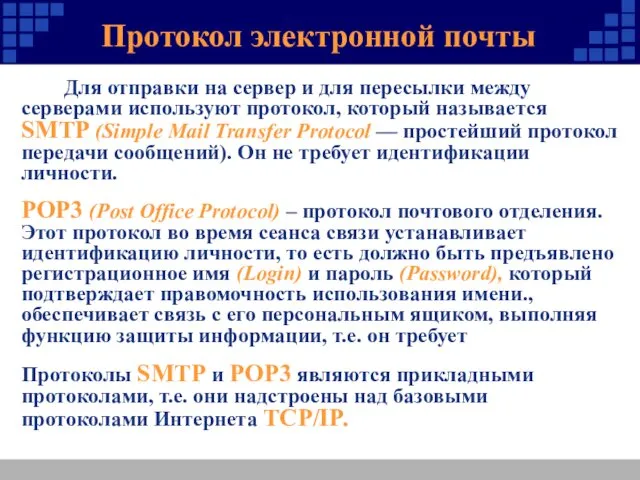 Протокол электронной почты

Для отправки на сервер и для пересылки между серверами используют протокол, который называется SMTP (Simple Mail Transfer Protocol — простейший протокол передачи сообщений). Он не требует идентификации личности.

POP3 (Post Office Protocol) – протокол почтового отделения. Этот протокол во время сеанса связи устанавливает идентификацию личности, то есть должно быть предъявлено регистрационное имя (Login) и пароль (Password), который подтверждает правомочность использования имени., обеспечивает связь с его персональным ящиком, выполняя функцию защиты информации, т.е. он требует

Протоколы SMTP и POP3 являются прикладными протоколами, т.е. они надстроены над базовыми протоколами Интернета TCP/IP.